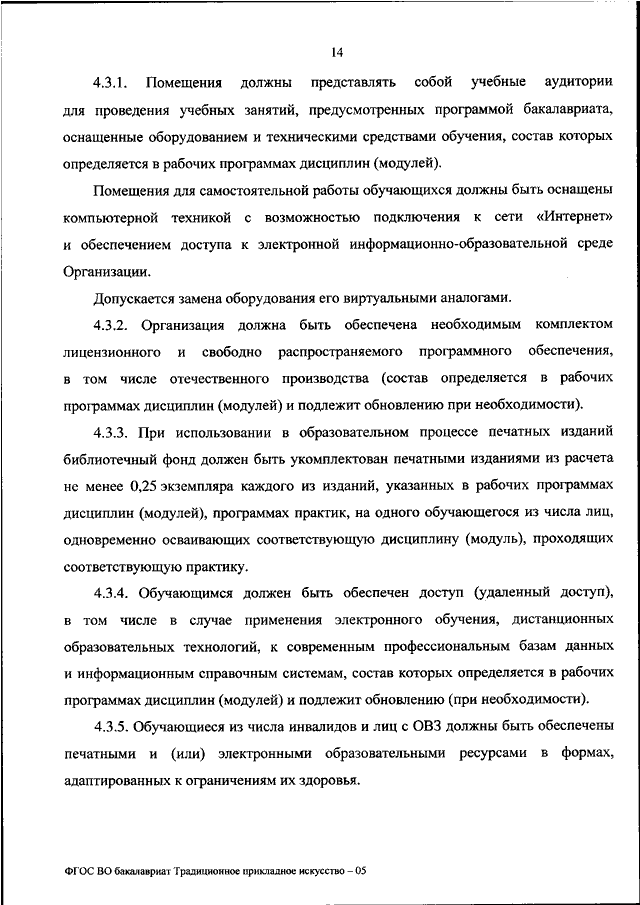 14

4.3.1. Помещения должны представлять собой учебные аудитории для проведения учебных занятий, предусмотренных программой бакалавриата, оснащенные оборудованием и техническими средствами обучения, состав которых определяется в рабочих программах дисциплин (модулей).

Помещения для самостоятельной работы обучающихся должны быть оснащены компьютерной техникой с возможностью подключения к сети «Интернет» и обеспечением доступа к электронной информационно-образовательной среде Организации.

Допускается замена оборудования его виртуальными аналогами.

4.3.2. Организация должна быть обеспечена необходимым комплектом лицензионного и свободно распространяемого программного обеспечения, в том числе отечественного производства (состав определяется в рабочих программах дисциплин (модулей) и подлежит обновлению при необходимости).

4.3.3. При использовании в образовательном процессе печатных изданий библиотечный фонд должен быть укомплектован печатными изданиями из расчета не менее 0,25 экземпляра каждого из изданий, указанных в рабочих программах дисциплин (модулей), программах практик, на одного обучающегося из числа лиц, одновременно осваивающих соответствующую дисциплину (модуль), проходящих соответствующую практику.

4.3.4. Обучающимся должен быть обеспечен доступ (удаленный доступ), в том числе в случае применения электронного обучения, дистанционных образовательных технологий, к современным профессиональным базам данных и информационным справочным системам, состав которых определяется в рабочих программах дисциплин (модулей) и подлежит обновлению (при необходимости).

4.3.5. Обучающиеся из числа инвалидов и лиц с ОВЗ должны быть обеспечены печатными и (или) электронными образовательными ресурсами в формах, адаптированных к ограничениям их здоровья.

ФГОС ВО бакалавриат Традиционное прикладное искусство – 05